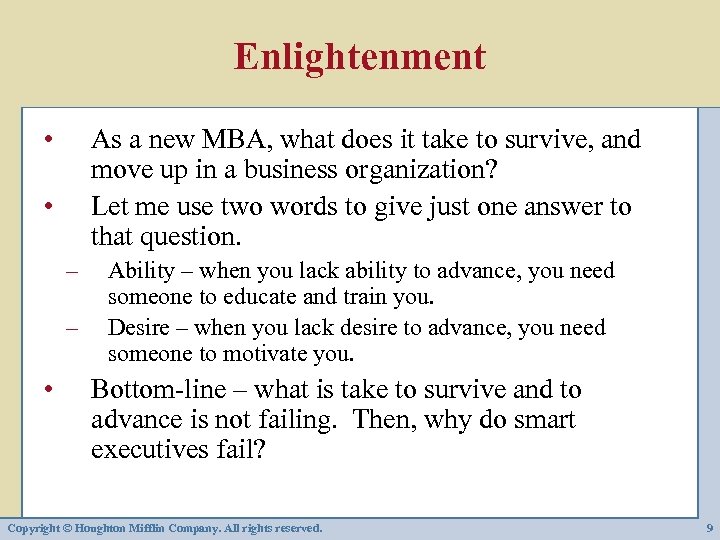 Enlightenment

• As a new MBA, what does it take to survive, and move up in a business organization?
• Let me use two words to give just one answer to that question.
– Ability – when you lack ability to advance, you need someone to educate and train you.
– Desire – when you lack desire to advance, you need someone to motivate you.
• Bottom-line – what is take to survive and to advance is not failing. Then, why do smart executives fail?

Copyright © Houghton Mifflin Company. All rights reserved.
9